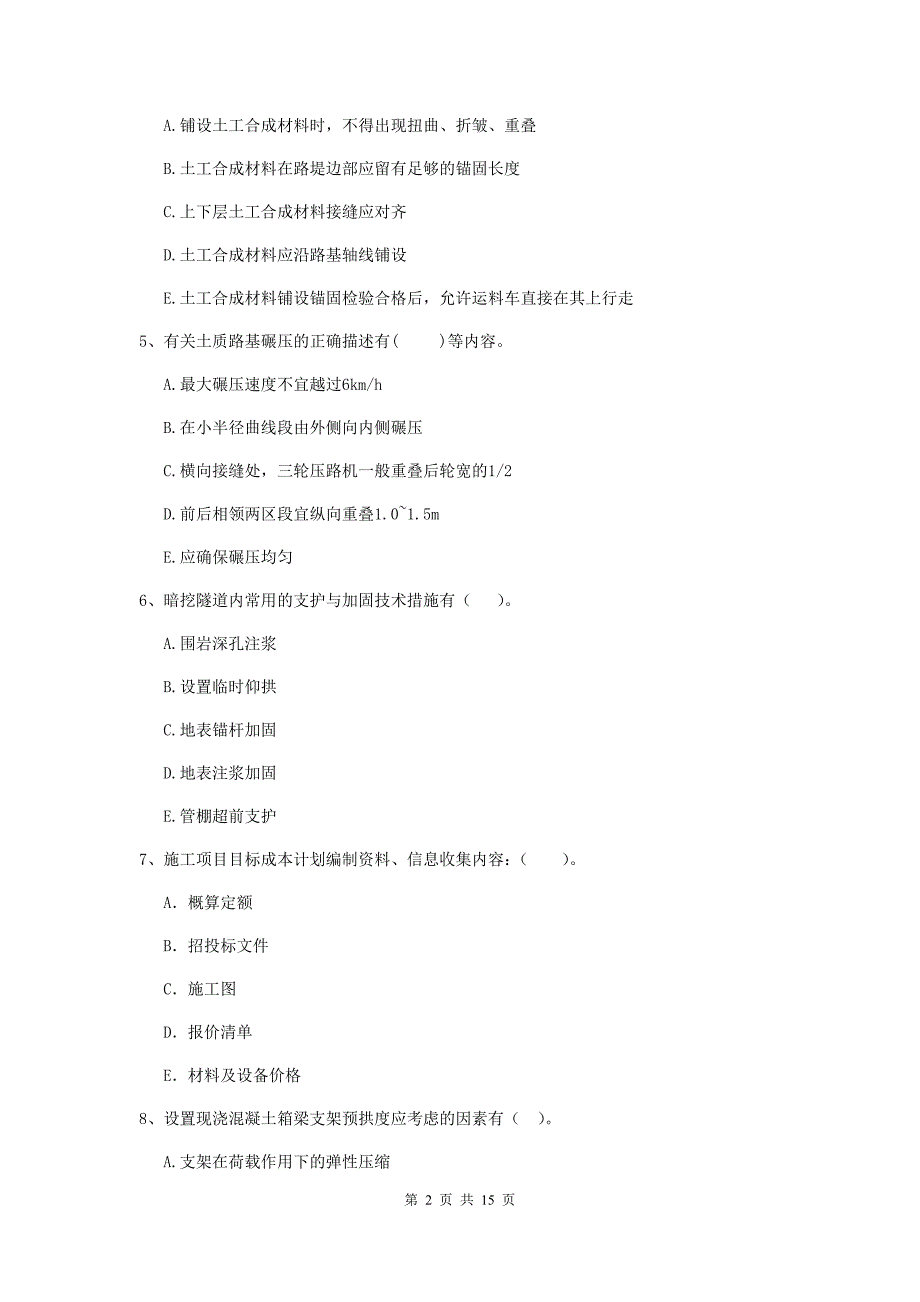 A.铺设土工合成材料时，不得出现扭曲、折皱、重叠

B.土工合成材料在路堤边部应留有足够的锚固长度

C.上下层土工合成材料接缝应对齐

D.土工合成材料应沿路基轴线铺设

E.土工合成材料铺设锚固检验合格后，允许运料车直接在其上行走

5、有关土质路基碾压的正确描述有(　　)等内容。

A.最大碾压速度不宜越过6km/h

B.在小半径曲线段由外侧向内侧碾压

C.横向接缝处，三轮压路机一般重叠后轮宽的1/2

D.前后相领两区段宜纵向重叠1.0~1.5m

E.应确保碾压均匀

6、暗挖隧道内常用的支护与加固技术措施有（　　）。

A.围岩深孔注浆

B.设置临时仰拱

C.地表锚杆加固

D.地表注浆加固

E.管棚超前支护

7、施工项目目标成本计划编制资料、信息收集内容：(　　)。

A. 概算定额

B. 招投标文件

C. 施工图

D. 报价清单

E. 材料及设备价格

8、设置现浇混凝土箱梁支架预拱度应考虑的因素有（　）。

A.支架在荷载作用下的弹性压缩

第 2 页 共 15 页